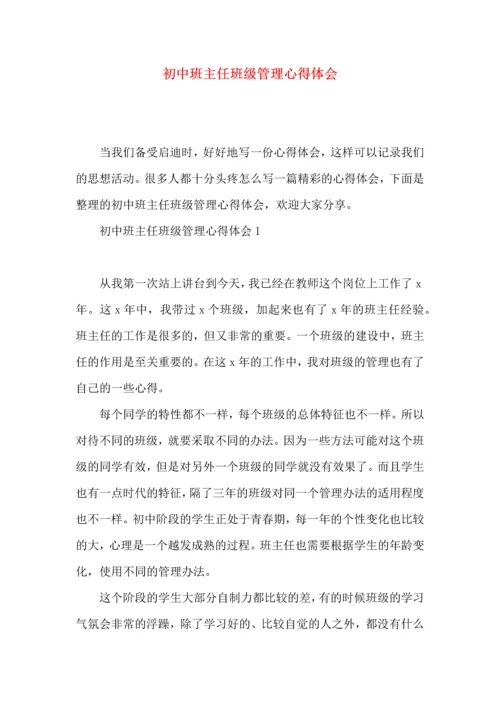 初中班主任班级管理心得体会

当我们备受启迪时，好好地写一份心得体会，这样可以记录我们的思想活动。很多人都十分头疼怎么写一篇精彩的心得体会，下面是整理的初中班主任班级管理心得体会，欢迎大家分享。

初中班主任班级管理心得体会 1

从我第一次站上讲台到今天，我已经在教师这个岗位上工作了 x 年。这 x 年中，我带过 x 个班级，加起来也有了 x 年的班主任经验。班主任的工作是很多的，但又非常的重要。一个班级的建设中，班主任的作用是至关重要的。在这 x 年的工作中，我对班级的管理也有了自己的一些心得。

每个同学的特性都不一样，每个班级的总体特征也不一样。所以对待不同的班级，就要采取不同的办法。因为一些方法可能对这个班级的同学有效，但是对另外一个班级的同学就没有效果了。而且学生也有一点时代的特征，隔了三年的班级对同一个管理办法的适用程度也不一样。初中阶段的学生正处于青春期，每一年的个性变化也比较的大，心理是一个越发成熟的过程。班主任也需要根据学生的年龄变化，使用不同的管理办法。

这个阶段的学生大部分自制力都比较的差，有的时候班级的学习气氛会非常的浮躁，除了学习好的、比较自觉的人之外，都没有什么